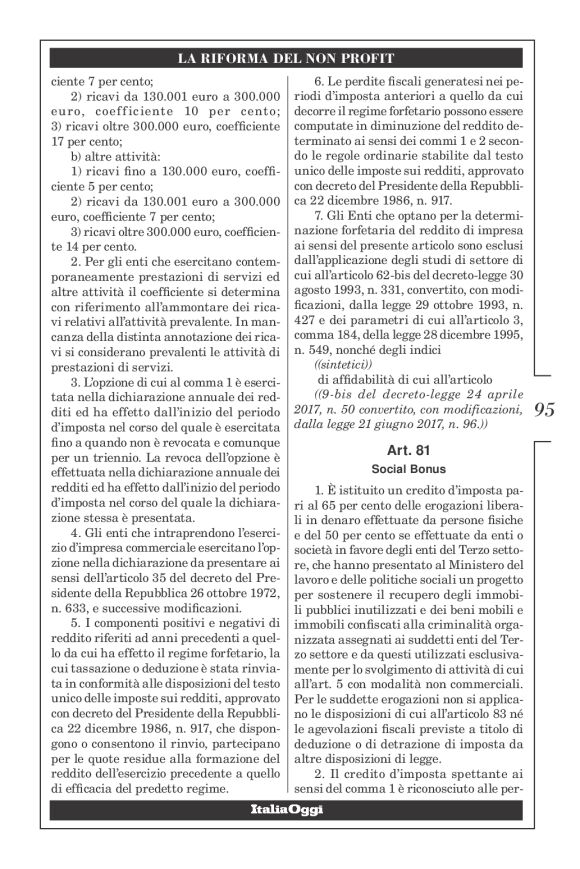 LA RIFORMA DEL NON PROFIT

ciente 7 per cento;

2) ricavi da 130.001 euro a 300.000 euro, coefficiente 10 per cento; 3) ricavi oltre 300.000 euro, coefficiente 17 per cento;

b) altre attività:

1) ricavi fino a 130.000 euro, coefficiente 5 per cento;

2) ricavi da 130.001 euro a 300.000 euro, coefficiente 7 per cento;

3) ricavi oltre 300.000 euro, coefficiente 14 per cento.

2. Per gli enti che esercitano contemporaneamente prestazioni di servizi ed altre attività il coefficiente si determina con riferimento all'ammontare dei ricavi relativi all'attività prevalente. In mancanza della distinta annotazione dei ricavi si considerano prevalenti le attività di prestazioni di servizi.

3. L'opzione di cui al comma 1 è esercitata nella dichiarazione annuale dei redditi ed ha effetto dall'inizio del periodo d'imposta nel corso del quale è esercitata fino a quando non è revocata e comunque per un triennio. La revoca dell'opzione è effettuata nella dichiarazione annuale dei redditi ed ha effetto dall'inizio del periodo d'imposta nel corso del quale la dichiarazione stessa è presentata.

4. Gli enti che intraprendono l'esercizio d'impresa commerciale esercitano l'opzione nella dichiarazione da presentare ai sensi dell'articolo 35 del decreto del Presidente della Repubblica 26 ottobre 1972, n. 633, e successive modificazioni.

5. I componenti positivi e negativi di reddito riferiti ad anni precedenti a quello da cui ha effetto il regime forfetario, la cui tassazione o deduzione è stata rinviata in conformità alle disposizioni del testo unico delle imposte sui redditi, approvato con decreto del Presidente della Repubblica 22 dicembre 1986, n. 917, che dispongono o consentono il rinvio, partecipano per le quote residue alla formazione del reddito dell'esercizio precedente a quello di efficacia del predetto regime.

6. Le perdite fiscali generatesi nei periodi d'imposta anteriori a quello da cui decorre il regime forfetario possono essere computate in diminuzione del reddito determinato ai sensi dei commi 1 e 2 secondo le regole ordinarie stabilite dal testo unico delle imposte sui redditi, approvato con decreto del Presidente della Repubblica 22 dicembre 1986, n. 917.

7. Gli Enti che optano per la determinazione forfetaria del reddito di impresa ai sensi del presente articolo sono esclusi dall'applicazione degli studi di settore di cui all'articolo 62-bis del decreto-legge 30 agosto 1993, n. 331, convertito, con modificazioni, dalla legge 29 ottobre 1993, n. 427 e dei parametri di cui all'articolo 3, comma 184, della legge 28 dicembre 1995, n. 549, nonché degli indici
((sintetici))
di affidabilità di cui all'articolo
((9-bis del decreto-legge 24 aprile 2017, n. 50 convertito, con modificazioni, dalla legge 21 giugno 2017, n. 96.))

95

Art. 81
Social Bonus

1. È istituito un credito d'imposta pari al 65 per cento delle erogazioni liberali in denaro effettuate da persone fisiche e del 50 per cento se effettuate da enti o società in favore degli enti del Terzo settore, che hanno presentato al Ministero del lavoro e delle politiche sociali un progetto per sostenere il recupero degli immobili pubblici inutilizzati e dei beni mobili e immobili confiscati alla criminalità organizzata assegnati ai suddetti enti del Terzo settore e da questi utilizzati esclusivamente per lo svolgimento di attività di cui all'art. 5 con modalità non commerciali. Per le suddette erogazioni non si applicano le disposizioni di cui all'articolo 83 né le agevolazioni fiscali previste a titolo di deduzione o di detrazione di imposta da altre disposizioni di legge.

2. Il credito d'imposta spettante ai sensi del comma 1 è riconosciuto alle per-

ItaliaOggi